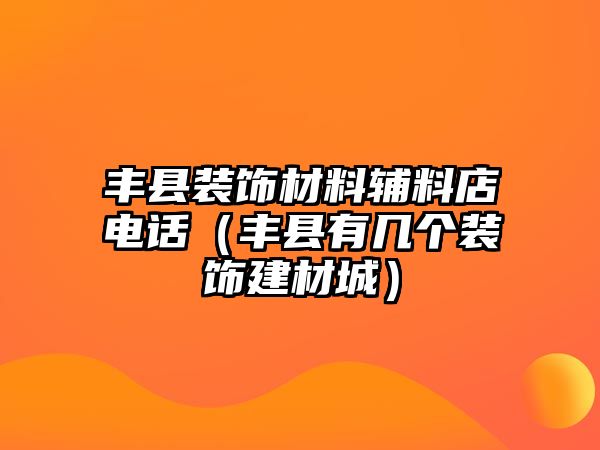 丰县装饰材料辅料店电话（丰县有几个装饰建材城）